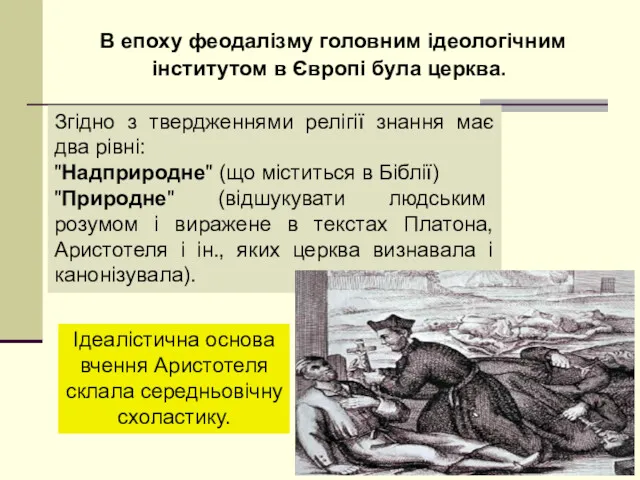 В епоху феодалізму головним ідеологічним інститутом в Європі була церква.

Згідно з твердженнями релігії знання має два рівні:
"Надприродне" (що міститься в Біблії)
"Природне" (відшукувати людським розумом і виражене в текстах Платона, Аристотеля і ін., яких церква визнавала і канонізувала).

Ідеалістична основа вчення Аристотеля склала середньовічну схоластику.